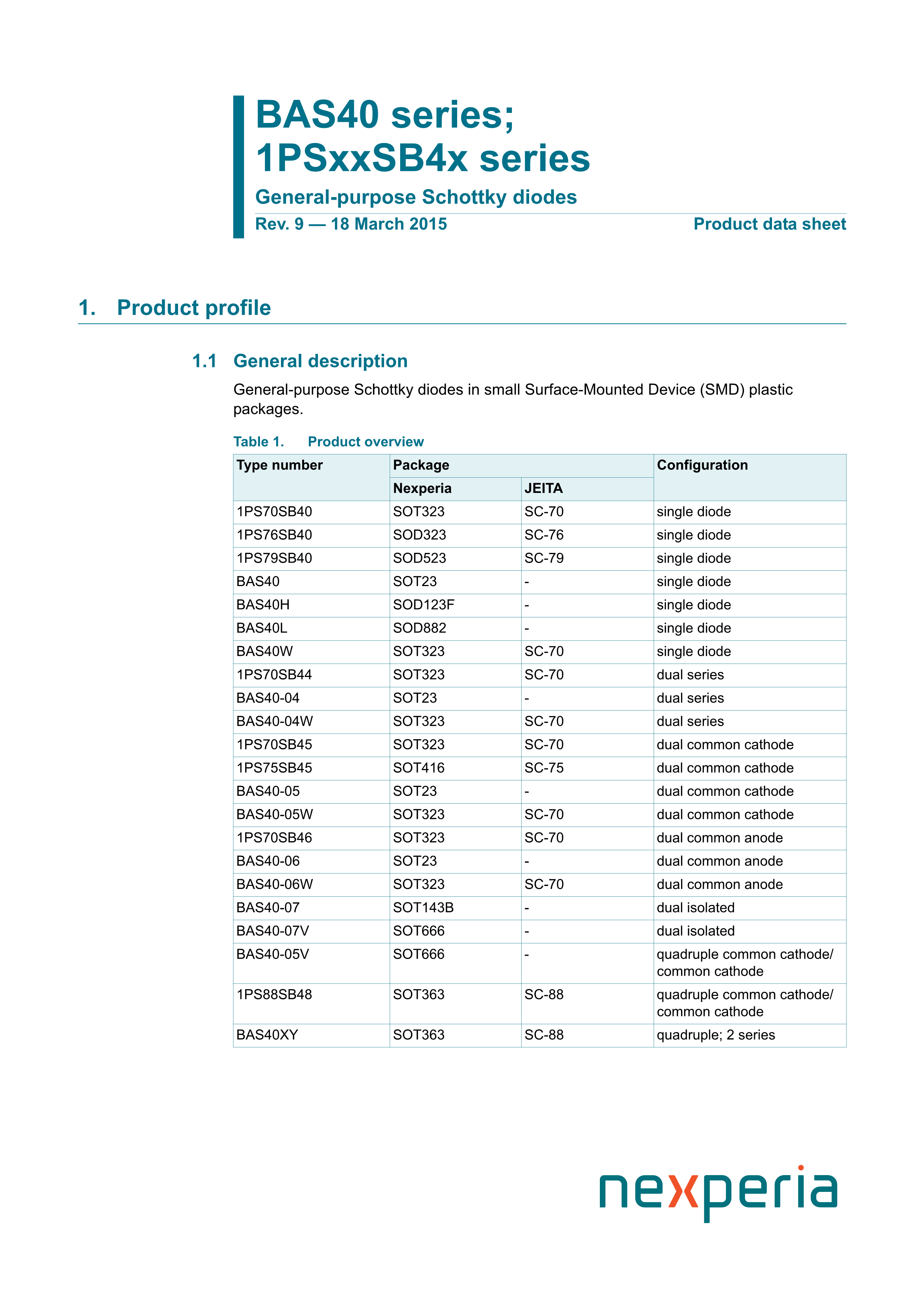 BAS40 series;
1PSxxSB4x series

General-purpose Schottky diodes

Rev. 9 — 18 March 2015

Product data sheet

1. Product profile

1.1 General description

General-purpose Schottky diodes in small Surface-Mounted Device (SMD) plastic packages.

Table 1. Product overview

| Type number | Package | | Configuration |
|---|---|---|---|
| | Nexperia | JEITA | |
| 1PS70SB40 | SOT323 | SC-70 | single diode |
| 1PS76SB40 | SOD323 | SC-76 | single diode |
| 1PS79SB40 | SOD523 | SC-79 | single diode |
| BAS40 | SOT23 | - | single diode |
| BAS40H | SOD123F | - | single diode |
| BAS40L | SOD882 | - | single diode |
| BAS40W | SOT323 | SC-70 | single diode |
| 1PS70SB44 | SOT323 | SC-70 | dual series |
| BAS40-04 | SOT23 | - | dual series |
| BAS40-04W | SOT323 | SC-70 | dual series |
| 1PS70SB45 | SOT323 | SC-70 | dual common cathode |
| 1PS75SB45 | SOT416 | SC-75 | dual common cathode |
| BAS40-05 | SOT23 | - | dual common cathode |
| BAS40-05W | SOT323 | SC-70 | dual common cathode |
| 1PS70SB46 | SOT323 | SC-70 | dual common anode |
| BAS40-06 | SOT23 | - | dual common anode |
| BAS40-06W | SOT323 | SC-70 | dual common anode |
| BAS40-07 | SOT143B | - | dual isolated |
| BAS40-07V | SOT666 | - | dual isolated |
| BAS40-05V | SOT666 | - | quadruple common cathode/ common cathode |
| 1PS88SB48 | SOT363 | SC-88 | quadruple common cathode/ common cathode |
| BAS40XY | SOT363 | SC-88 | quadruple; 2 series |

nexperia